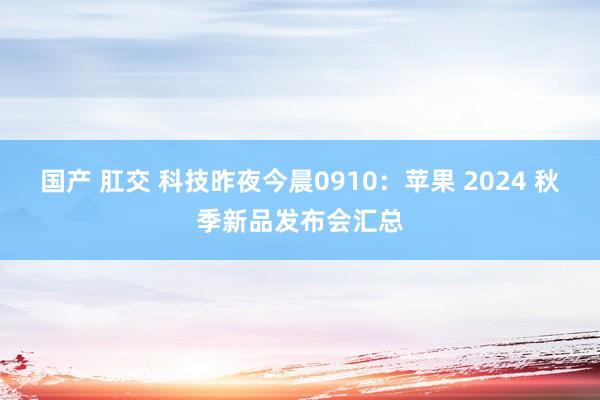 国产 肛交 科技昨夜今晨0910：苹果 2024 秋季新品发布会汇总